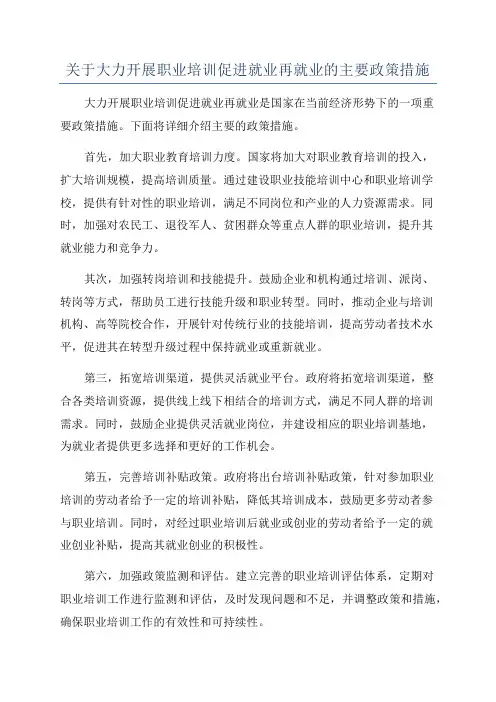 关于大力开展职业培训促进就业再就业的主要政策措施

大力开展职业培训促进就业再就业是国家在当前经济形势下的一项重要政策措施。下面将详细介绍主要的政策措施。

首先，加大职业教育培训力度。国家将加大对职业教育培训的投入，扩大培训规模，提高培训质量。通过建设职业技能培训中心和职业培训学校，提供有针对性的职业培训，满足不同岗位和产业的人力资源需求。同时，加强对农民工、退役军人、贫困群众等重点人群的职业培训，提升其就业能力和竞争力。

其次，加强转岗培训和技能提升。鼓励企业和机构通过培训、派岗、转岗等方式，帮助员工进行技能升级和职业转型。同时，推动企业与培训机构、高等院校合作，开展针对传统行业的技能培训，提高劳动者技术水平，促进其在转型升级过程中保持就业或重新就业。

第三，拓宽培训渠道，提供灵活就业平台。政府将拓宽培训渠道，整合各类培训资源，提供线上线下相结合的培训方式，满足不同人群的培训需求。同时，鼓励企业提供灵活就业岗位，并建设相应的职业培训基地，为就业者提供更多选择和更好的工作机会。

第五，完善培训补贴政策。政府将出台培训补贴政策，针对参加职业培训的劳动者给予一定的培训补贴，降低其培训成本，鼓励更多劳动者参与职业培训。同时，对经过职业培训后就业或创业的劳动者给予一定的就业创业补贴，提高其就业创业的积极性。

第六，加强政策监测和评估。建立完善的职业培训评估体系，定期对职业培训工作进行监测和评估，及时发现问题和不足，并调整政策和措施，确保职业培训工作的有效性和可持续性。